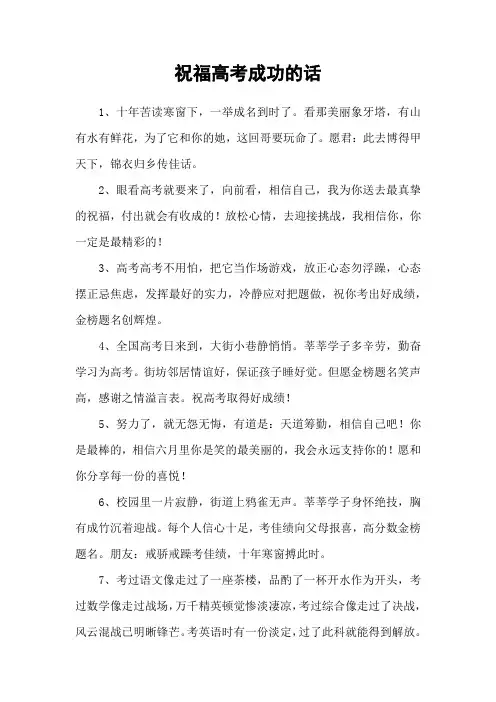 祝福高考成功的话

1、十年苦读寒窗下，一举成名到时了。看那美丽象牙塔，有山有水有鲜花，为了它和你的她，这回哥要玩命了。愿君：此去博得甲天下，锦衣归乡传佳话。

2、眼看高考就要来了，向前看，相信自己，我为你送去最真挚的祝福，付出就会有收成的！放松心情，去迎接挑战，我相信你，你一定是最精彩的！

3、高考高考不用怕，把它当作场游戏，放正心态勿浮躁，心态摆正忌焦虑，发挥最好的实力，冷静应对把题做，祝你考出好成绩，金榜题名创辉煌。

4、全国高考日来到，大街小巷静悄悄。莘莘学子多辛劳，勤奋学习为高考。街坊邻居情谊好，保证孩子睡好觉。但愿金榜题名笑声高，感谢之情溢言表。祝高考取得好成绩！

5、努力了，就无怨无悔，有道是：天道筹勤，相信自己吧！你是最棒的，相信六月里你是笑的最美丽的，我会永远支持你的！愿和你分享每一份的喜悦！

6、校园里一片寂静，街道上鸦雀无声。莘莘学子身怀绝技，胸有成竹沉着迎战。每个人信心十足，考佳绩向父母报喜，高分数金榜题名。朋友：戒骄戒躁考佳绩，十年寒窗搏此时。

7、考过语文像走过了一座茶楼，品酌了一杯开水作为开头，考过数学像走过战场，万千精英顿觉惨淡凄凉，考过综合像走过了决战，风云混战已明晰锋芒。考英语时有一份淡定，过了此科就能得到解放。